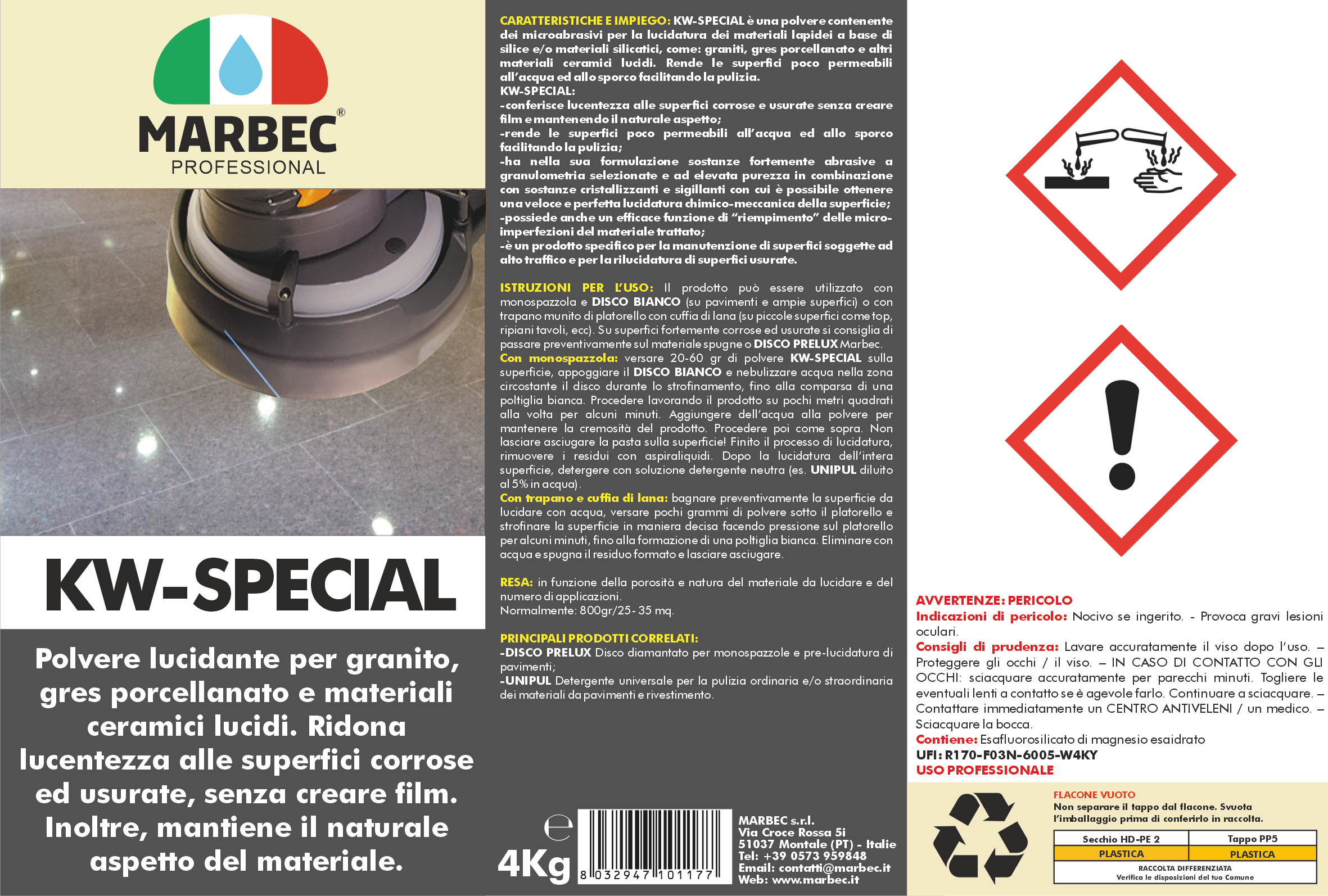 MARBEC®
PROFESSIONAL

KW-SPECIAL

Polvere lucidante per granito, gres porcellanato e materiali ceramici lucidi. Ridona lucentezza alle superfici corrose ed usurate, senza creare film. Inoltre, mantiene il naturale aspetto del materiale.

CARATTERISTICHE E IMPIEGO: KW-SPECIAL è una polvere contenente dei microabrasivi per la lucidatura dei materiali lapidei a base di silice e/o materiali silicatici, come: graniti, gres porcellanato e altri materiali ceramici lucidi. Rende le superfici poco permeabili all'acqua ed allo sporco facilitando la pulizia.
KW-SPECIAL:
-conferisce lucentezza alle superfici corrose e usurate senza creare film e mantenendo il naturale aspetto;
-rende le superfici poco permeabili all'acqua ed allo sporco facilitando la pulizia;
-ha nella sua formulazione sostanze fortemente abrasive a granulometria selezionate e ad elevata purezza in combinazione con sostanze cristallizzanti e sigillanti con cui è possibile ottenere una veloce e perfetta lucidatura chimico-meccanica della superficie;
-possiede anche un efficace funzione di "riempimento" delle micro-imperfezioni del materiale trattato;
-è un prodotto specifico per la manutenzione di superfici soggette ad alto traffico e per la rilucidatura di superfici usurate.

ISTRUZIONI PER L'USO: Il prodotto può essere utilizzato con monospazzola e DISCO BIANCO (su pavimenti e ampie superfici) o con trapano munito di platorello con cuffia di lana (su piccole superfici come top, ripiani tavoli, ecc). Su superfici fortemente corrose ed usurate si consiglia di passare preventivamente sul materiale spugne o DISCO PRELUX Marbec.
Con monospazzola: versare 20-60 gr di polvere KW-SPECIAL sulla superficie, appoggiare il DISCO BIANCO e nebulizzare acqua nella zona circostante il disco durante lo strofinamento, fino alla comparsa di una poltiglia bianca. Procedere lavorando il prodotto su pochi metri quadrati alla volta per alcuni minuti. Aggiungere dell'acqua alla polvere per mantenere la cremosità del prodotto. Procedere poi come sopra. Non lasciare asciugare la pasta sulla superficie! Finito il processo di lucidatura, rimuovere i residui con aspiraliquidi. Dopo la lucidatura dell'intera superficie, detergere con soluzione detergente neutra (es. UNIPUL diluito al 5% in acqua).
Con trapano e cuffia di lana: bagnare preventivamente la superficie da lucidare con acqua, versare pochi grammi di polvere sotto il platorello e strofinare la superficie in maniera decisa facendo pressione sul platorello per alcuni minuti, fino alla formazione di una poltiglia bianca. Eliminare con acqua e spugna il residuo formato e lasciare asciugare.

RESA: in funzione della porosità e natura del materiale da lucidare e del numero di applicazioni.
Normalmente: 800gr/25-35 mq.

PRINCIPALI PRODOTTI CORRELATI:
-DISCO PRELUX Disco diamantato per monospazzole e pre-lucidatura di pavimenti;
-UNIPUL Detergente universale per la pulizia ordinaria e/o straordinaria dei materiali da pavimenti e rivestimento.

℮
4Kg
8 032947 101177

MARBEC s.r.l.
Via Croce Rossa 5i
51037 Montale (PT) - Italie
Tel: +39 0573 959848
Email: contatti@marbec.it
Web: www.marbec.it

AVVERTENZE: PERICOLO
Indicazioni di pericolo: Nocivo se ingerito. - Provoca gravi lesioni oculari.
Consigli di prudenza: Lavare accuratamente il viso dopo l'uso. – Proteggere gli occhi / il viso. – IN CASO DI CONTATTO CON GLI OCCHI: sciacquare accuratamente per parecchi minuti. Togliere le eventuali lenti a contatto se è agevole farlo. Continuare a sciacquare. – Contattare immediatamente un CENTRO ANTIVELENI / un medico. – Sciacquare la bocca.
Contiene: Esafluorosilicato di magnesio esaidrato
UFI: R170-F03N-6005-W4KY
USO PROFESSIONALE

FLACONE VUOTO
Non separare il tappo dal flacone. Svuota l'imballaggio prima di conferirlo in raccolta.

| Secchio HD-PE 2 | Tappo PP5 |
|---|---|
| PLASTICA | PLASTICA |

RACCOLTA DIFFERENZIATA
Verifica le disposizioni del tuo Comune